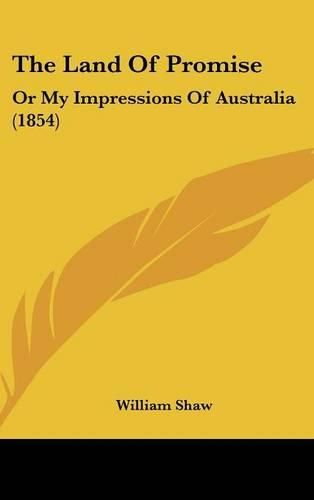 The Land Of Promise

Or My Impressions Of Australia (1854)

William Shaw